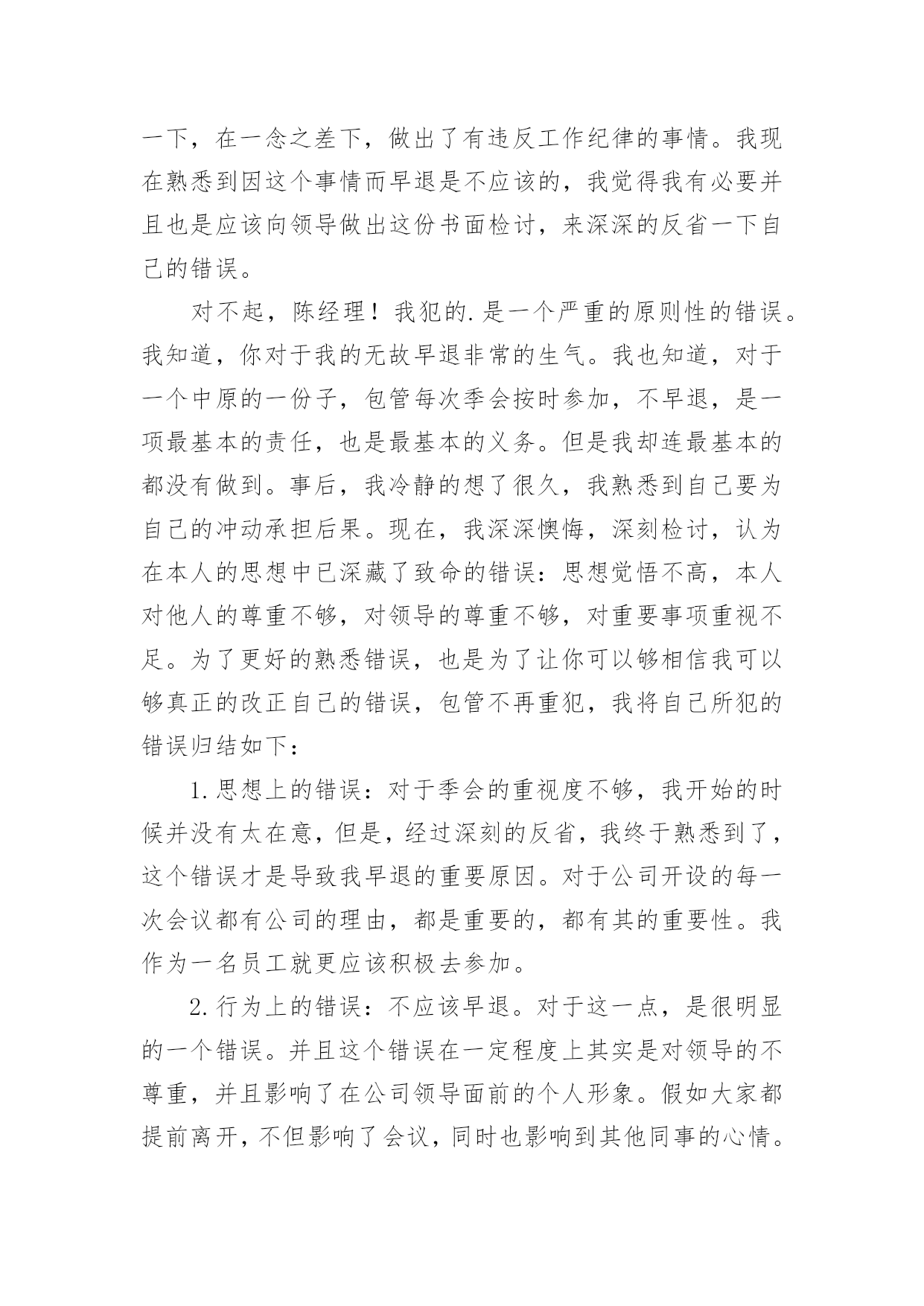 一下，在一念之差下，做出了有违反工作纪律的事情。我现在熟悉到因这个事情而早退是不应该的，我觉得我有必要并且也是应该向领导做出这份书面检讨，来深深的反省一下自己的错误。

对不起，陈经理！我犯的.是一个严重的原则性的错误。我知道，你对于我的无故早退非常的生气。我也知道，对于一个中原的一份子，包管每次季会按时参加，不早退，是一项最基本的责任，也是最基本的义务。但是我却连最基本的都没有做到。事后，我冷静的想了很久，我熟悉到自己要为自己的冲动承担后果。现在，我深深懊悔，深刻检讨，认为在本人的思想中已深藏了致命的错误：思想觉悟不高，本人对他人的尊重不够，对领导的尊重不够，对重要事项重视不足。为了更好的熟悉错误，也是为了让你可以够相信我可以够真正的改正自己的错误，包管不再重犯，我将自己所犯的错误归结如下：

1.思想上的错误：对于季会的重视度不够，我开始的时候并没有太在意，但是，经过深刻的反省，我终于熟悉到了，这个错误才是导致我早退的重要原因。对于公司开设的每一次会议都有公司的理由，都是重要的，都有其的重要性。我作为一名员工就更应该积极去参加。

2.行为上的错误：不应该早退。对于这一点，是很明显的一个错误。并且这个错误在一定程度上其实是对领导的不尊重，并且影响了在公司领导面前的个人形象。假如大家都提前离开，不但影响了会议，同时也影响到其他同事的心情。